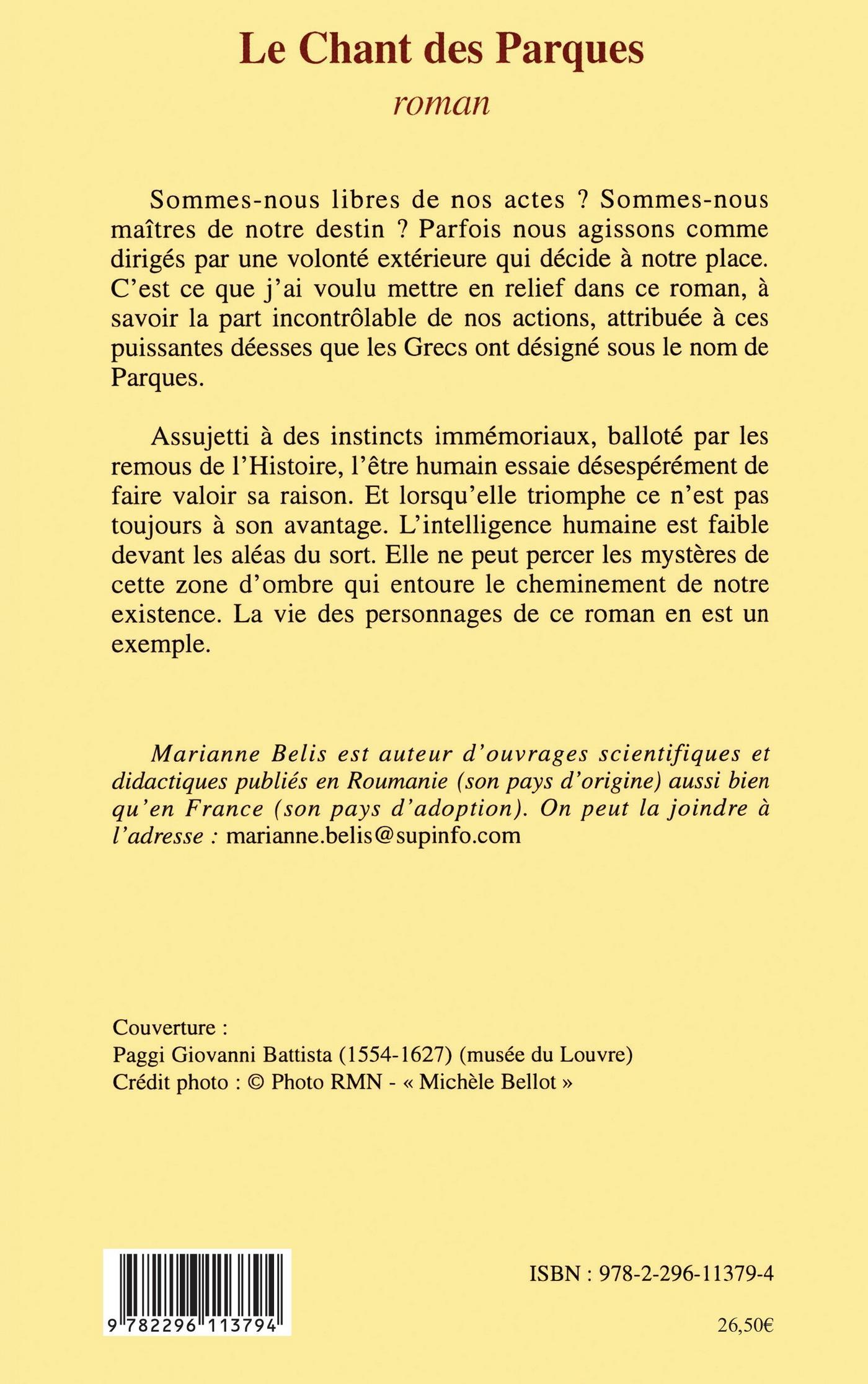 Le Chant des Parques

roman

Sommes-nous libres de nos actes ? Sommes-nous maîtres de notre destin ? Parfois nous agissons comme dirigés par une volonté extérieure qui décide à notre place. C'est ce que j'ai voulu mettre en relief dans ce roman, à savoir la part incontrôlable de nos actions, attribuée à ces puissantes déesses que les Grecs ont désigné sous le nom de Parques.

Assujetti à des instincts immémoriaux, balloté par les remous de l'Histoire, l'être humain essaie désespérément de faire valoir sa raison. Et lorsqu'elle triomphe ce n'est pas toujours à son avantage. L'intelligence humaine est faible devant les aléas du sort. Elle ne peut percer les mystères de cette zone d'ombre qui entoure le cheminement de notre existence. La vie des personnages de ce roman en est un exemple.

Marianne Belis est auteur d'ouvrages scientifiques et didactiques publiés en Roumanie (son pays d'origine) aussi bien qu'en France (son pays d'adoption). On peut la joindre à l'adresse : marianne.belis@supinfo.com

Couverture :
Paggi Giovanni Battista (1554-1627) (musée du Louvre)
Crédit photo : © Photo RMN - « Michèle Bellot »

9 782296 113794

ISBN : 978-2-296-11379-4

26,50€